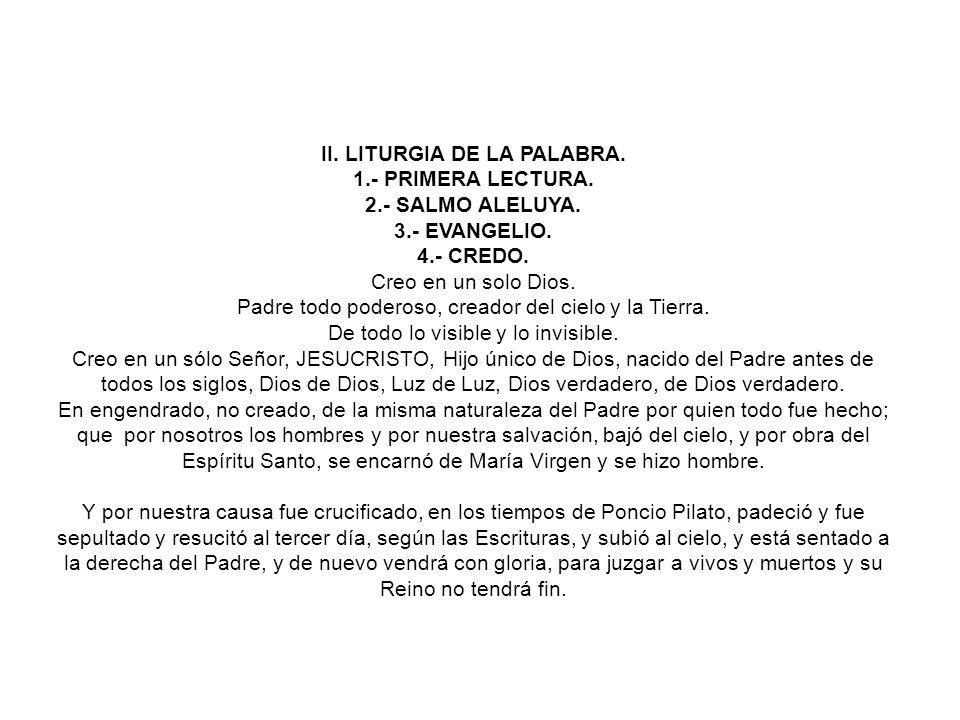 II. LITURGIA DE LA PALABRA.
1.- PRIMERA LECTURA.
2.- SALMO ALELUYA.
3.- EVANGELIO.
4.- CREDO.
Creo en un solo Dios.
Padre todo poderoso, creador del cielo y la Tierra.
De todo lo visible y lo invisible.
Creo en un sólo Señor, JESUCRISTO, Hijo único de Dios, nacido del Padre antes de todos los siglos, Dios de Dios, Luz de Luz, Dios verdadero, de Dios verdadero.
En engendrado, no creado, de la misma naturaleza del Padre por quien todo fue hecho; que por nosotros los hombres y por nuestra salvación, bajó del cielo, y por obra del Espíritu Santo, se encarnó de María Virgen y se hizo hombre.

Y por nuestra causa fue crucificado, en los tiempos de Poncio Pilato, padeció y fue sepultado y resucitó al tercer día, según las Escrituras, y subió al cielo, y está sentado a la derecha del Padre, y de nuevo vendrá con gloria, para juzgar a vivos y muertos y su Reino no tendrá fin.